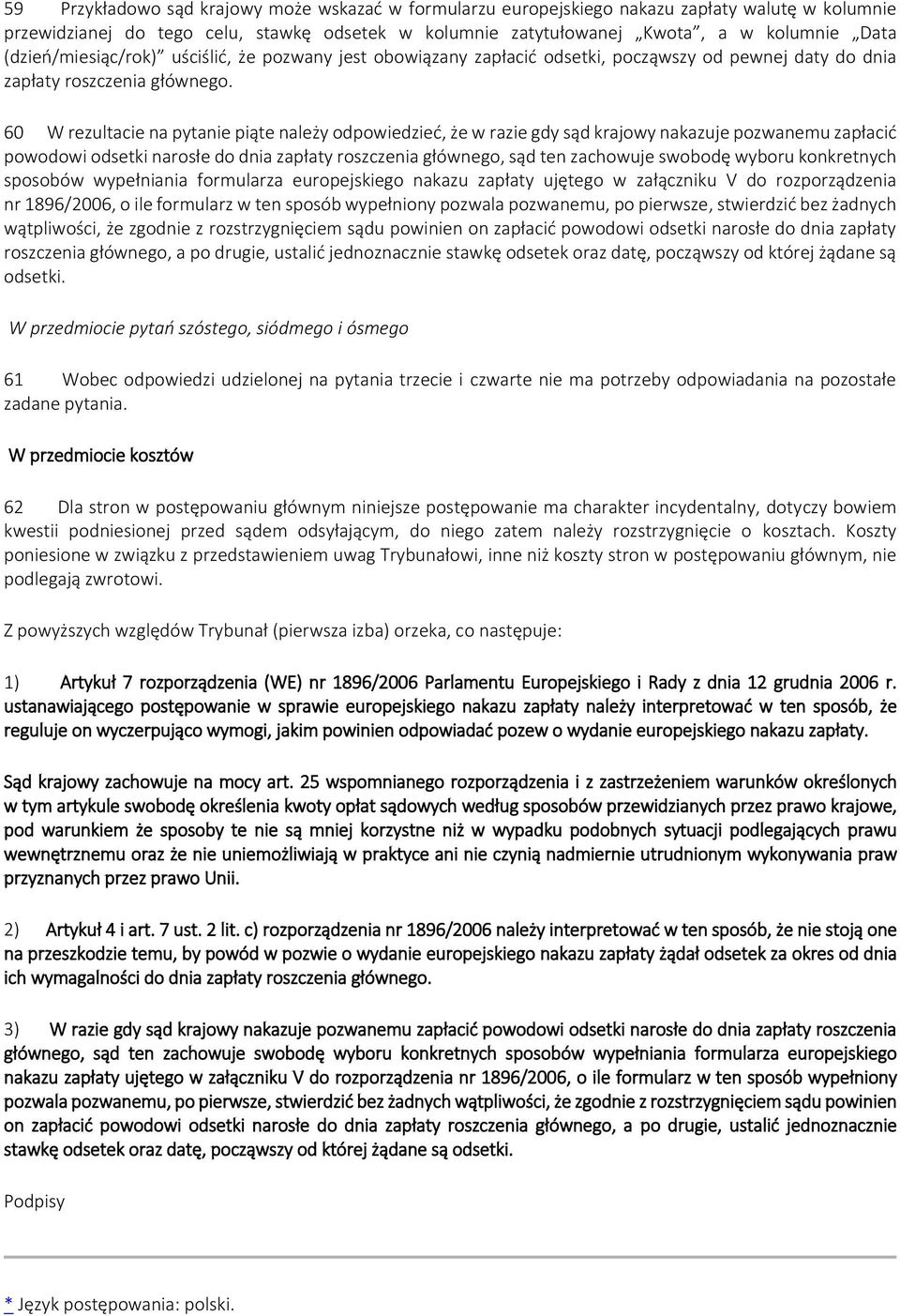 59 Przykładowo sąd krajowy może wskazać w formularzu europejskiego nakazu zapłaty walutę w kolumnie przewidzianej do tego celu, stawkę odsetek w kolumnie zatytułowanej „Kwota”, a w kolumnie „Data (dzień/miesiąc/rok)” uściślić, że pozwany jest obowiązany zapłacić odsetki, począwszy od pewnej daty do dnia zapłaty roszczenia głównego.

60 W rezultacie na pytanie piąte należy odpowiedzieć, że w razie gdy sąd krajowy nakazuje pozwanemu zapłacić powodowi odsetki narosłe do dnia zapłaty roszczenia głównego, sąd ten zachowuje swobodę wyboru konkretnych sposobów wypełniania formularza europejskiego nakazu zapłaty ujętego w załączniku V do rozporządzenia nr 1896/2006, o ile formularz w ten sposób wypełniony pozwala pozwanemu, po pierwsze, stwierdzić bez żadnych wątpliwości, że zgodnie z rozstrzygnięciem sądu powinien on zapłacić powodowi odsetki narosłe do dnia zapłaty roszczenia głównego, a po drugie, ustalić jednoznacznie stawkę odsetek oraz datę, począwszy od której żądane są odsetki.

W przedmiocie pytań szóstego, siódmego i ósmego

61 Wobec odpowiedzi udzielonej na pytania trzecie i czwarte nie ma potrzeby odpowiadania na pozostałe zadane pytania.

W przedmiocie kosztów

62 Dla stron w postępowaniu głównym niniejsze postępowanie ma charakter incydentalny, dotyczy bowiem kwestii podniesionej przed sądem odsyłającym, do niego zatem należy rozstrzygnięcie o kosztach. Koszty poniesione w związku z przedstawieniem uwag Trybunałowi, inne niż koszty stron w postępowaniu głównym, nie podlegają zwrotowi.

Z powyższych względów Trybunał (pierwsza izba) orzeka, co następuje:

1) Artykuł 7 rozporządzenia (WE) nr 1896/2006 Parlamentu Europejskiego i Rady z dnia 12 grudnia 2006 r. ustanawiającego postępowanie w sprawie europejskiego nakazu zapłaty należy interpretować w ten sposób, że reguluje on wyczerpująco wymogi, jakim powinien odpowiadać pozew o wydanie europejskiego nakazu zapłaty.

Sąd krajowy zachowuje na mocy art. 25 wspomnianego rozporządzenia i z zastrzeżeniem warunków określonych w tym artykule swobodę określenia kwoty opłat sądowych według sposobów przewidzianych przez prawo krajowe, pod warunkiem że sposoby te nie są mniej korzystne niż w wypadku podobnych sytuacji podlegających prawu wewnętrznemu oraz że nie uniemożliwiają w praktyce ani nie czynią nadmiernie utrudnionym wykonywania praw przyznanych przez prawo Unii.

2) Artykuł 4 i art. 7 ust. 2 lit. c) rozporządzenia nr 1896/2006 należy interpretować w ten sposób, że nie stoją one na przeszkodzie temu, by powód w pozwie o wydanie europejskiego nakazu zapłaty żądał odsetek za okres od dnia ich wymagalności do dnia zapłaty roszczenia głównego.

3) W razie gdy sąd krajowy nakazuje pozwanemu zapłacić powodowi odsetki narosłe do dnia zapłaty roszczenia głównego, sąd ten zachowuje swobodę wyboru konkretnych sposobów wypełniania formularza europejskiego nakazu zapłaty ujętego w załączniku V do rozporządzenia nr 1896/2006, o ile formularz w ten sposób wypełniony pozwala pozwanemu, po pierwsze, stwierdzić bez żadnych wątpliwości, że zgodnie z rozstrzygnięciem sądu powinien on zapłacić powodowi odsetki narosłe do dnia zapłaty roszczenia głównego, a po drugie, ustalić jednoznacznie stawkę odsetek oraz datę, począwszy od której żądane są odsetki.

Podpisy

* Język postępowania: polski.